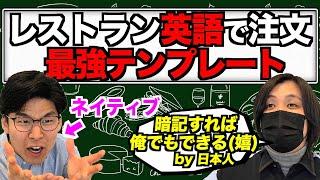 レストラン英語で注文
最強テンプレート

ネイティブ

暗記すれば
俺でもできる(嬉)
by 日本人